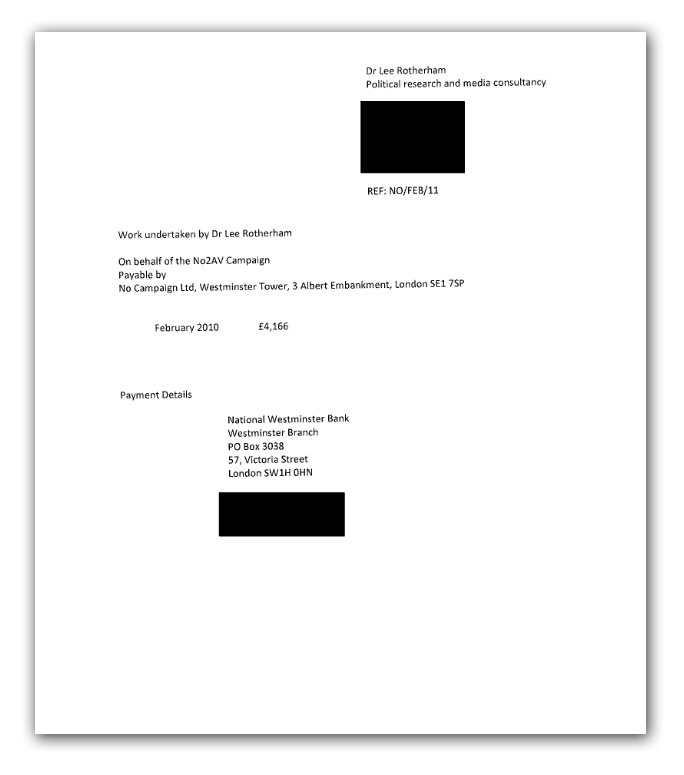 Dr Lee Rotherham
Political research and media consultancy

REF: NO/FEB/11

Work undertaken by Dr Lee Rotherham

On behalf of the No2AV Campaign
Payable by
No Campaign Ltd, Westminster Tower, 3 Albert Embankment, London SE1 7SP

February 2010 £4,166

Payment Details

National Westminster Bank
Westminster Branch
PO Box 3038
57, Victoria Street
London SW1H 0HN